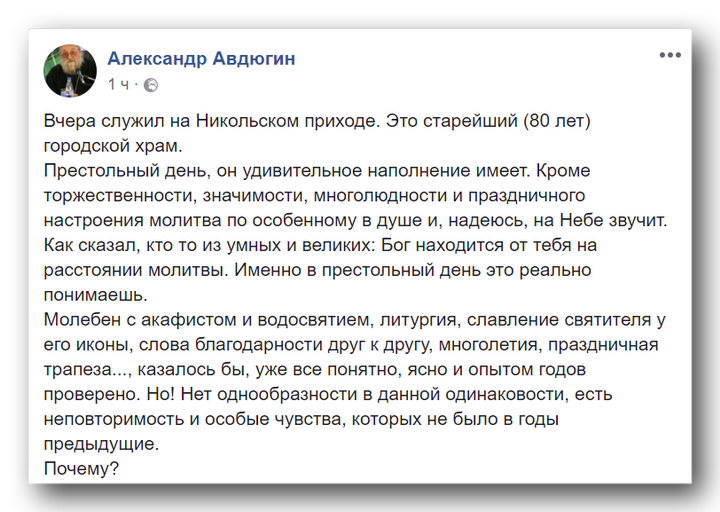 Александр Авдюгин
1 ч ·

Вчера служил на Никольском приходе. Это старейший (80 лет) городской храм.
Престольный день, он удивительное наполнение имеет. Кроме торжественности, значимости, многолюдности и праздничного настроения молитва по особенному в душе и, надеюсь, на Небе звучит.
Как сказал, кто то из умных и великих: Бог находится от тебя на расстоянии молитвы. Именно в престольный день это реально понимаешь.
Молебен с акафистом и водосвятием, литургия, славление святителя у его иконы, слова благодарности друг к другу, многолетия, праздничная трапеза..., казалось бы, уже все понятно, ясно и опытом годов проверено. Но! Нет однообразности в данной одинаковости, есть неповторимость и особые чувства, которых не было в годы предыдущие.
Почему?